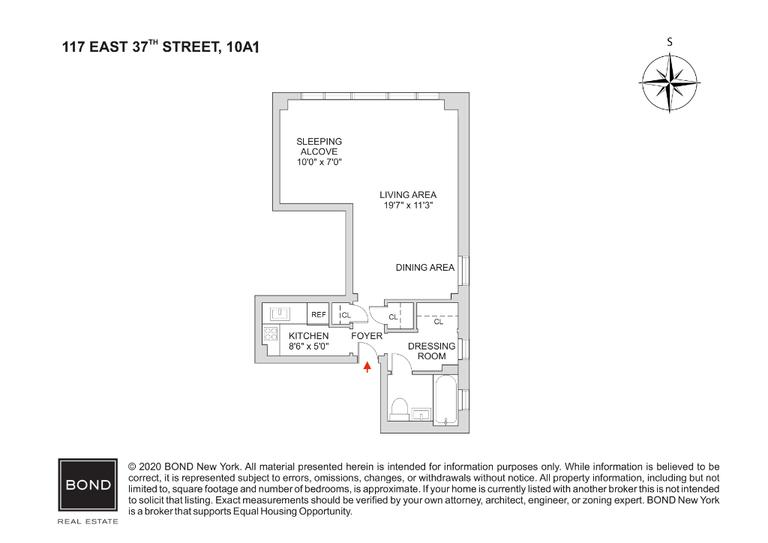 117 EAST 37$^{TH}$ STREET, 10A1

S

SLEEPING ALCOVE 10'0" x 7'0"

LIVING AREA 19'7" x 11'3"

DINING AREA

REF

CL

CL

CL

KITCHEN 8'6" x 5'0"

FOYER

DRESSING ROOM

BOND

REAL ESTATE

© 2020 BOND New York. All material presented herein is intended for information purposes only. While information is believed to be correct, it is represented subject to errors, omissions, changes, or withdrawals without notice. All property information, including but not limited to, square footage and number of bedrooms, is approximate. If your home is currently listed with another broker this is not intended to solicit that listing. Exact measurements should be verified by your own attorney, architect, engineer, or zoning expert. BOND New York is a broker that supports Equal Housing Opportunity.